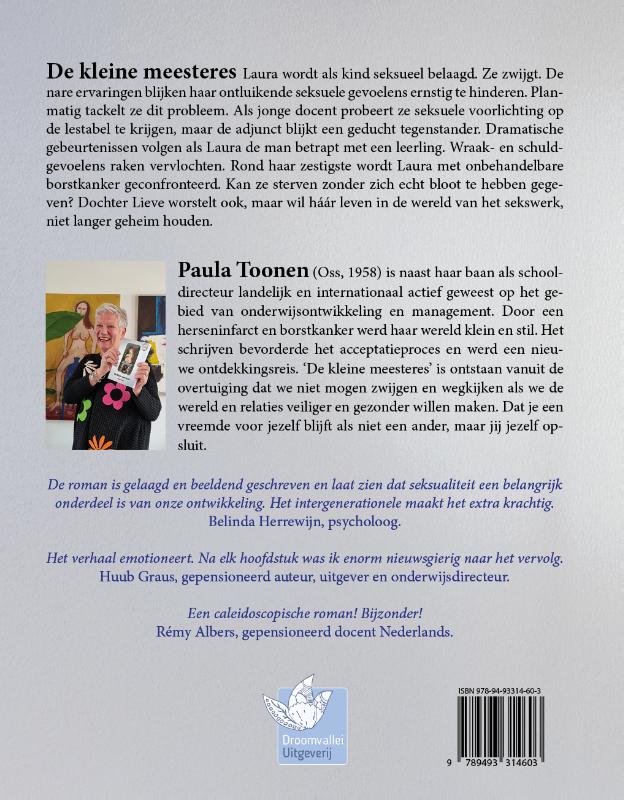 De kleine meesteres Laura wordt als kind seksueel belaagd. Ze zwijgt. De nare ervaringen blijken haar ontluikende seksuele gevoelens ernstig te hinderen. Planmatig tackelt ze dit probleem. Als jonge docent probeert ze seksuele voorlichting op de lestabel te krijgen, maar de adjunct blijkt een geducht tegenstander. Dramatische gebeurtenissen volgen als Laura de man betrapt met een leerling. Wraak- en schuldgevoelens raken vervlochten. Rond haar zestigste wordt Laura met onbehandelbare borstkanker geconfronteerd. Kan ze sterven zonder zich echt bloot te hebben gegeven? Dochter Lieve worstelt ook, maar wil háár leven in de wereld van het sekswerk, niet langer geheim houden.

Paula Toonen (Oss, 1958) is naast haar baan als schooldirecteur landelijk en internationaal actief geweest op het gebied van onderwijsontwikkeling en management. Door een herseninfarct en borstkanker werd haar wereld klein en stil. Het schrijven bevorderde het acceptatieproces en werd een nieuwe ontdekkingsreis. 'De kleine meesteres' is ontstaan vanuit de overtuiging dat we niet mogen zwijgen en wegkijken als we de wereld en relaties veiliger en gezonder willen maken. Dat je een vreemde voor jezelf blijft als niet een ander, maar jij jezelf opsluit.

De roman is gelaagd en beeldend geschreven en laat zien dat seksualiteit een belangrijk onderdeel is van onze ontwikkeling. Het intergenerationele maakt het extra krachtig.
Belinda Herrewijn, psycholoog.

Het verhaal emotioneert. Na elk hoofdstuk was ik enorm nieuwsgierig naar het vervolg.
Huub Graus, gepensioneerd auteur, uitgever en onderwijsdirecteur.

Een caleidoscopische roman! Bijzonder!
Rémy Albers, gepensioneerd docent Nederlands.

Droomvallei
Uitgeverij

ISBN 978-94-93314-60-3

9 789493 314603